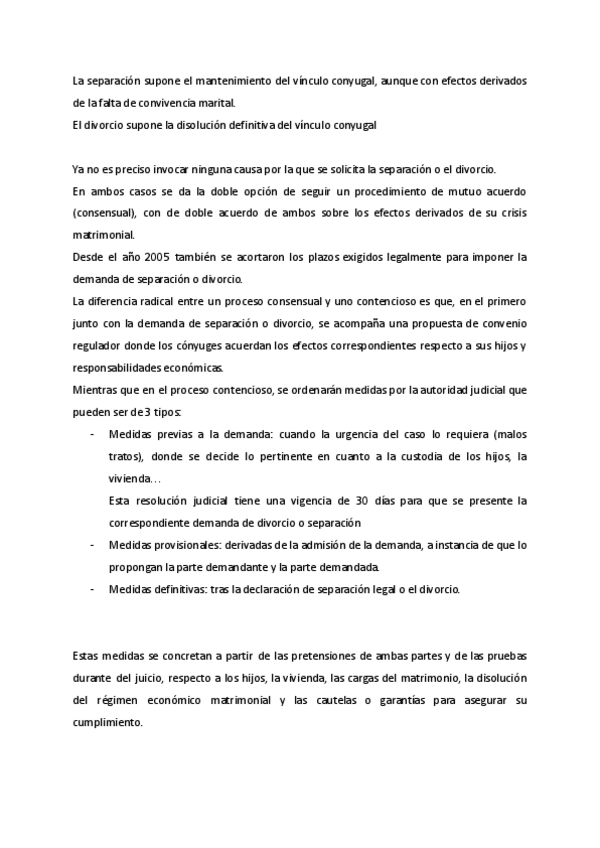 La separación supone el mantenimiento del vínculo conyugal, aunque con efectos derivados de la falta de convivencia marital.
El divorcio supone la disolución definitiva del vínculo conyugal

Ya no es preciso invocar ninguna causa por la que se solicita la separación o el divorcio.
En ambos casos se da la doble opción de seguir un procedimiento de mutuo acuerdo (consensual), con de doble acuerdo de ambos sobre los efectos derivados de su crisis matrimonial.
Desde el año 2005 también se acortaron los plazos exigidos legalmente para imponer la demanda de separación o divorcio.
La diferencia radical entre un proceso consensual y uno contencioso es que, en el primero junto con la demanda de separación o divorcio, se acompaña una propuesta de convenio regulador donde los cónyuges acuerdan los efectos correspondientes respecto a sus hijos y responsabilidades económicas.
Mientras que en el proceso contencioso, se ordenarán medidas por la autoridad judicial que pueden ser de 3 tipos:
- Medidas previas a la demanda: cuando la urgencia del caso lo requiera (malos tratos), donde se decide lo pertinente en cuanto a la custodia de los hijos, la vivienda…
Esta resolución judicial tiene una vigencia de 30 días para que se presente la correspondiente demanda de divorcio o separación
- Medidas provisionales: derivadas de la admisión de la demanda, a instancia de que lo propongan la parte demandante y la parte demandada.
- Medidas definitivas: tras la declaración de separación legal o el divorcio.

Estas medidas se concretan a partir de las pretensiones de ambas partes y de las pruebas durante del juicio, respecto a los hijos, la vivienda, las cargas del matrimonio, la disolución del régimen económico matrimonial y las cautelas o garantías para asegurar su cumplimiento.